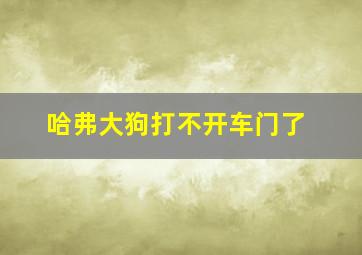 哈弗大狗打不开车门了